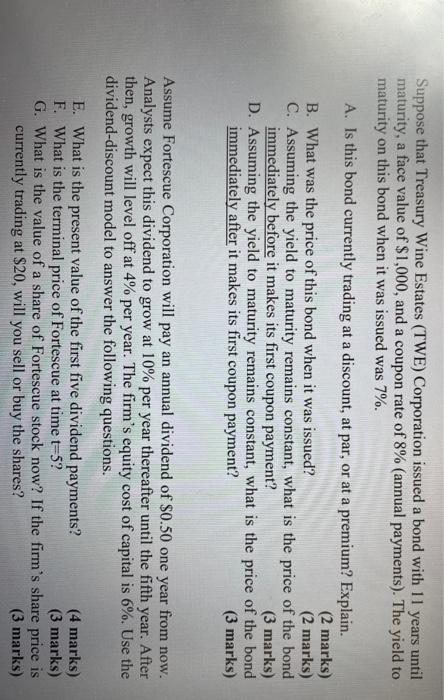 Suppose that Treasury Wine Estates (TWE) Corporation issued a bond with 11 years until maturity, a face value of $1,000, and a coupon rate of 8% (annual payments). The yield to maturity on this bond when it was issued was 7%.

A. Is this bond currently trading at a discount, at par, or at a premium? Explain. (2 marks)

B. What was the price of this bond when it was issued? (2 marks)

C. Assuming the yield to maturity remains constant, what is the price of the bond immediately before it makes its first coupon payment? (3 marks)

D. Assuming the yield to maturity remains constant, what is the price of the bond immediately after it makes its first coupon payment? (3 marks)

Assume Fortescue Corporation will pay an annual dividend of $0.50 one year from now. Analysts expect this dividend to grow at 10% per year thereafter until the fifth year. After then, growth will level off at 4% per year. The firm's equity cost of capital is 6%. Use the dividend-discount model to answer the following questions.

E. What is the present value of the first five dividend payments? (4 marks)

F. What is the terminal price of Fortescue at time t=5? (3 marks)

G. What is the value of a share of Fortescue stock now? If the firm's share price is currently trading at $20, will you sell or buy the shares? (3 marks)